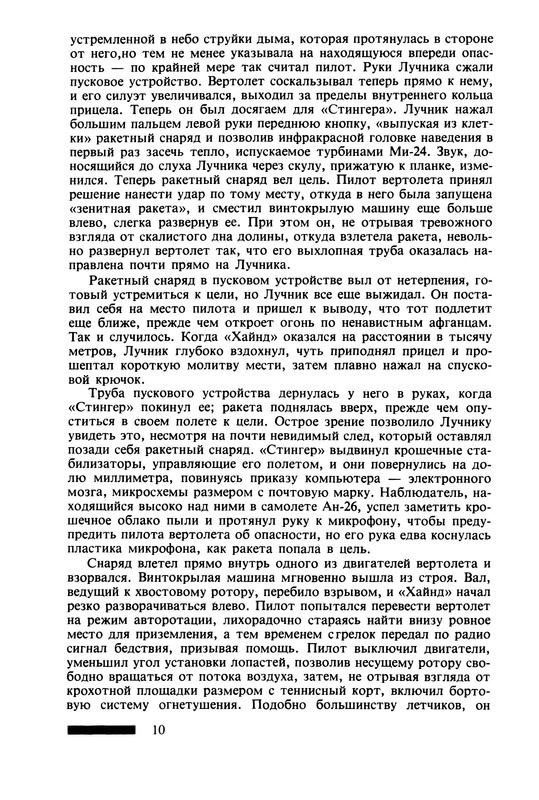 устремленной в небо струйки дыма, которая протянулась в стороне от него,но тем не менее указывала на находящуюся впереди опасность — по крайней мере так считал пилот. Руки Лучника сжали пусковое устройство. Вертолет соскальзывал теперь прямо к нему, и его силуэт увеличивался, выходил за пределы внутреннего кольца прицела. Теперь он был досягаем для «Стингера». Лучник нажал большим пальцем левой руки переднюю кнопку, «выпуская из клетки» ракетный снаряд и позволив инфракрасной головке наведения в первый раз засечь тепло, испускаемое турбинами Ми-24. Звук, доносящийся до слуха Лучника через скулу, прижатую к планке, изменился. Теперь ракетный снаряд вел цель. Пилот вертолета принял решение нанести удар по тому месту, откуда в него была запущена «зенитная ракета», и сместил винтокрылую машину еще больше влево, слегка развернув ее. При этом он, не отрывая тревожного взгляда от скалистого дна долины, откуда взлетела ракета, невольно развернул вертолет так, что его выхлопная труба оказалась направлена почти прямо на Лучника.

Ракетный снаряд в пусковом устройстве выл от нетерпения, готовый устремиться к цели, но Лучник все еще выжидал. Он поставил себя на место пилота и пришел к выводу, что тот подлетит еще ближе, прежде чем откроет огонь по ненавистным афганцам. Так и случилось. Когда «Хайнд» оказался на расстоянии в тысячу метров, Лучник глубоко вздохнул, чуть приподнял прицел и прошептал короткую молитву мести, затем плавно нажал на спусковой крючок.

Труба пускового устройства дернулась у него в руках, когда «Стингер» покинул ее; ракета поднялась вверх, прежде чем опуститься в своем полете к цели. Острое зрение позволило Лучнику увидеть это, несмотря на почти невидимый след, который оставлял позади себя ракетный снаряд. «Стингер» выдвинул крошечные стабилизаторы, управляющие его полетом, и они повернулись на долю миллиметра, повинуясь приказу компьютера — электронного мозга, микросхемы размером с почтовую марку. Наблюдатель, находящийся высоко над ними в самолете Ан-26, успел заметить крошечное облако пыли и протянул руку к микрофону, чтобы предупредить пилота вертолета об опасности, но его рука едва коснулась пластика микрофона, как ракета попала в цель.

Снаряд влетел прямо внутрь одного из двигателей вертолета и взорвался. Винтокрылая машина мгновенно вышла из строя. Вал, ведущий к хвостовому ротору, перебило взрывом, и «Хайнд» начал резко разворачиваться влево. Пилот попытался перевести вертолет на режим авторотации, лихорадочно стараясь найти внизу ровное место для приземления, а тем временем стрелок передал по радио сигнал бедствия, призывая помощь. Пилот выключил двигатели, уменьшил угол установки лопастей, позволив несущему ротору свободно вращаться от потока воздуха, затем, не отрывая взгляда от крохотной площадки размером с теннисный корт, включил бортовую систему огнетушения. Подобно большинству летчиков, он

10